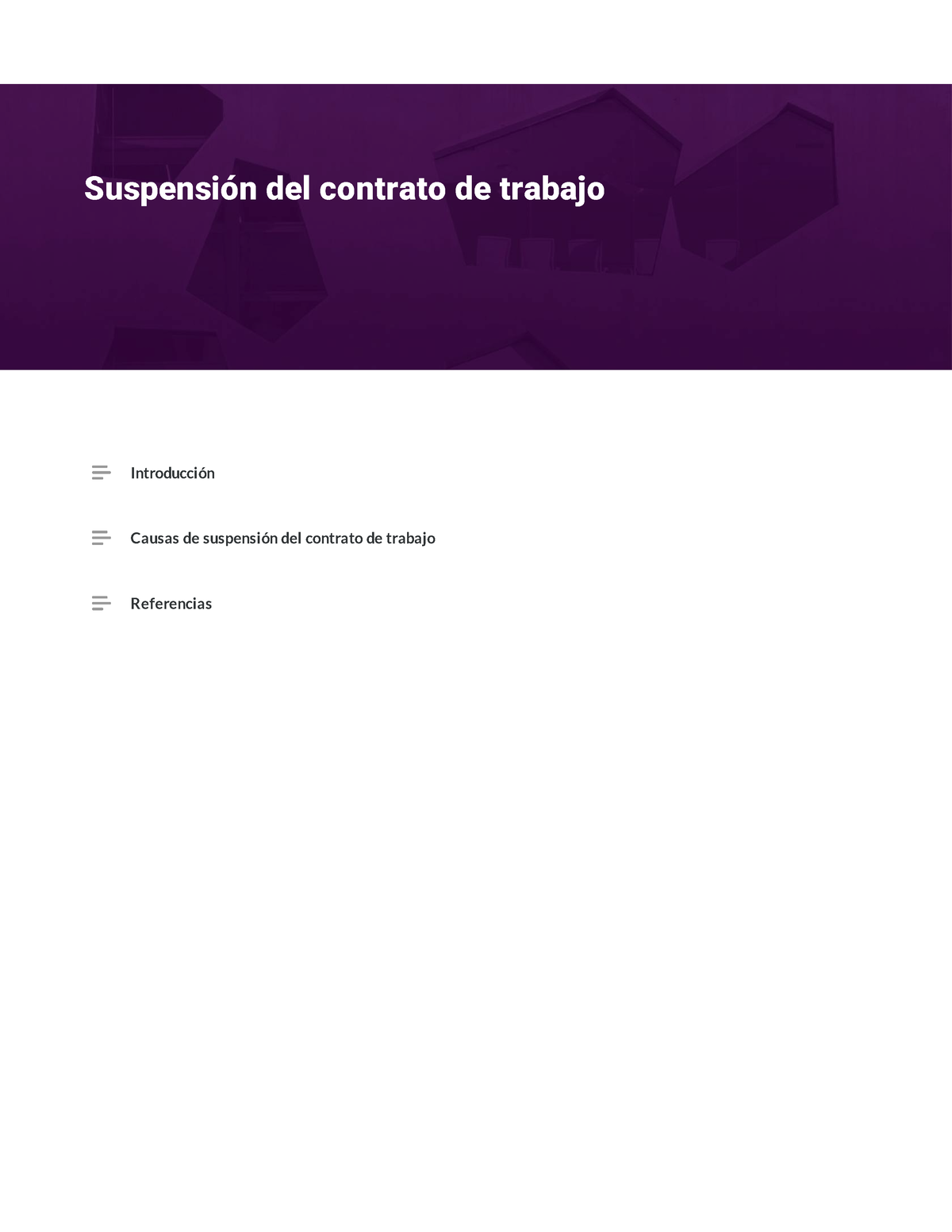 Suspensión del contrato de trabajo

Introducción

Causas de suspensión del contrato de trabajo

Referencias